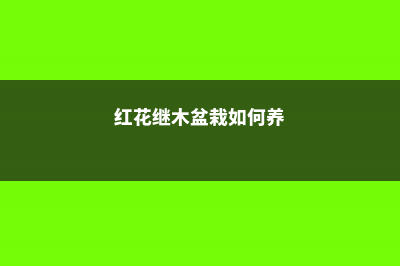 红花继木盆栽如何养